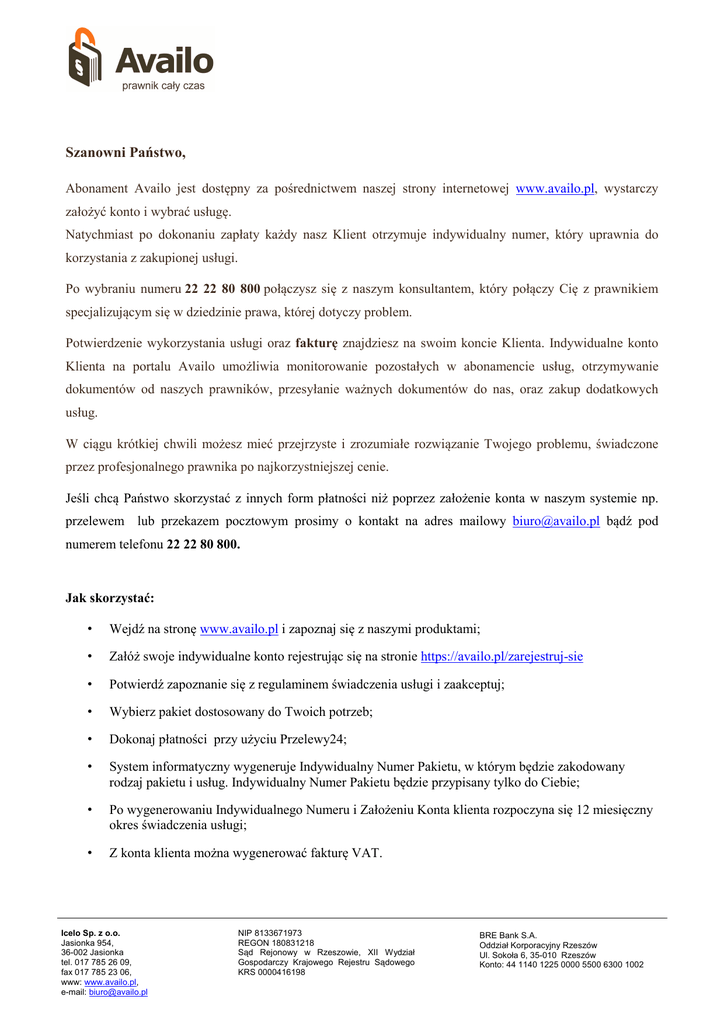 Availo
prawnik cały czas

Szanowni Państwo,

Abonament Availo jest dostępny za pośrednictwem naszej strony internetowej www.availo.pl, wystarczy założyć konto i wybrać usługę.
Natychmiast po dokonaniu zapłaty każdy nasz Klient otrzymuje indywidualny numer, który uprawnia do korzystania z zakupionej usługi.

Po wybraniu numeru 22 22 80 800 połączysz się z naszym konsultantem, który połączy Cię z prawnikiem specjalizującym się w dziedzinie prawa, której dotyczy problem.

Potwierdzenie wykorzystania usługi oraz fakturę znajdziesz na swoim koncie Klienta. Indywidualne konto Klienta na portalu Availo umożliwia monitorowanie pozostałych w abonamencie usług, otrzymywanie dokumentów od naszych prawników, przesyłanie ważnych dokumentów do nas, oraz zakup dodatkowych usług.

W ciągu krótkiej chwili możesz mieć przejrzyste i zrozumiałe rozwiązanie Twojego problemu, świadczone przez profesjonalnego prawnika po najkorzystniejszej cenie.

Jeśli chcą Państwo skorzystać z innych form płatności niż poprzez założenie konta w naszym systemie np. przelewem lub przekazem pocztowym prosimy o kontakt na adres mailowy biuro@availo.pl bądź pod numerem telefonu 22 22 80 800.

Jak skorzystać:

• Wejdź na stronę www.availo.pl i zapoznaj się z naszymi produktami;
• Załóż swoje indywidualne konto rejestrując się na stronie https://availo.pl/zarejestruj-sie
• Potwierdź zapoznanie się z regulaminem świadczenia usługi i zaakceptuj;
• Wybierz pakiet dostosowany do Twoich potrzeb;
• Dokonaj płatności przy użyciu Przelewy24;
• System informatyczny wygeneruje Indywidualny Numer Pakietu, w którym będzie zakodowany rodzaj pakietu i usług. Indywidualny Numer Pakietu będzie przypisany tylko do Ciebie;
• Po wygenerowaniu Indywidualnego Numeru i Założeniu Konta klienta rozpoczyna się 12 miesięczny okres świadczenia usługi;
• Z konta klienta można wygenerować fakturę VAT.

Icelo Sp. z o.o.
Jasionka 954,
36-002 Jasionka
tel. 017 785 26 09,
fax 017 785 23 06,
www: www.availo.pl,
e-mail: biuro@availo.pl

NIP 8133671973
REGON 180831218
Sąd Rejonowy w Rzeszowie, XII Wydział Gospodarczy Krajowego Rejestru Sądowego
KRS 0000416198

BRE Bank S.A.
Oddział Korporacyjny Rzeszów
Ul. Sokoła 6, 35-010 Rzeszów
Konto: 44 1140 1225 0000 5500 6300 1002